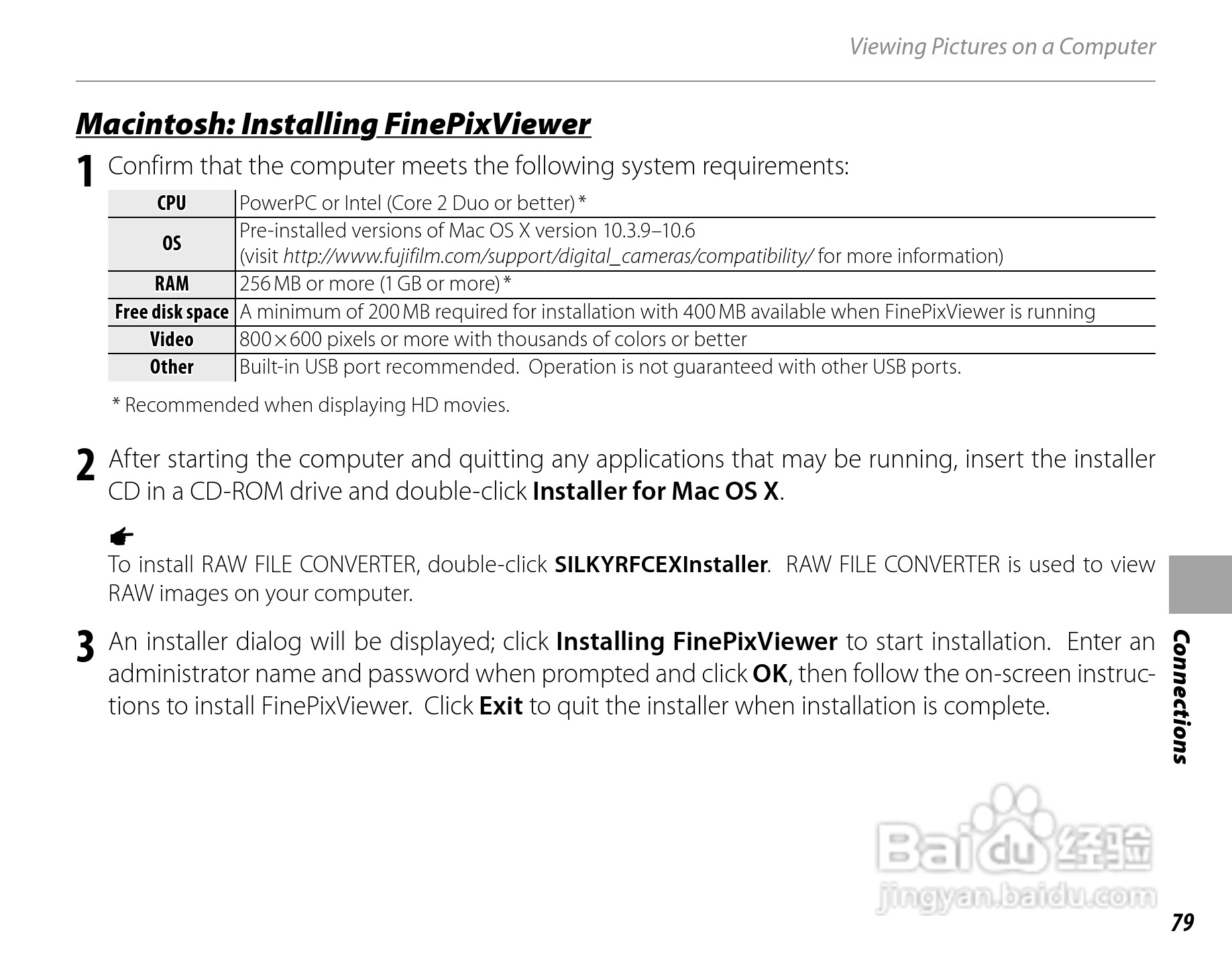 Viewing Pictures on a Computer

Macintosh: Installing FinePixViewer

1 Confirm that the computer meets the following system requirements:

| CPU | PowerPC or Intel (Core 2 Duo or better) * |
|---|---|
| OS | Pre-installed versions of Mac OS X version 10.3.9–10.6 (visit http://www.fujifilm.com/support/digital_cameras/compatibility/ for more information) |
| RAM | 256 MB or more (1 GB or more) * |
| Free disk space | A minimum of 200 MB required for installation with 400 MB available when FinePixViewer is running |
| Video | 800 × 600 pixels or more with thousands of colors or better |
| Other | Built-in USB port recommended. Operation is not guaranteed with other USB ports. |

* Recommended when displaying HD movies.

2 After starting the computer and quitting any applications that may be running, insert the installer CD in a CD-ROM drive and double-click Installer for Mac OS X.

To install RAW FILE CONVERTER, double-click SILKYRFCEXInstaller. RAW FILE CONVERTER is used to view RAW images on your computer.

3 An installer dialog will be displayed; click Installing FinePixViewer to start installation. Enter an administrator name and password when prompted and click OK, then follow the on-screen instructions to install FinePixViewer. Click Exit to quit the installer when installation is complete.

Connections

Baidu 经验
jingyan.baidu.com

79